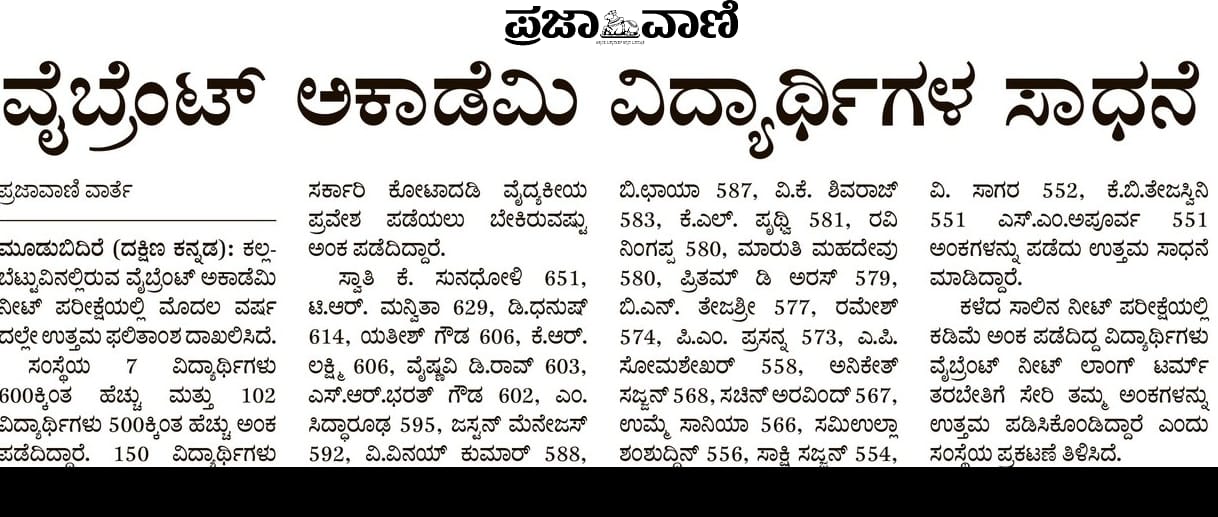 ಪ್ರಜಾವಾಣಿ

ವೈಬ್ರೆಂಟ್ ಅಕಾಡೆಮಿ ವಿದ್ಯಾರ್ಥಿಗಳ ಸಾಧನೆ

ಪ್ರಜಾವಾಣಿ ವಾರ್ತೆ

ಮೂಡುಬಿದಿರೆ (ದಕ್ಷಿಣ ಕನ್ನಡ): ಕಲ್ಲಬೆಟ್ಟುವಿನಲ್ಲಿರುವ ವೈಬ್ರೆಂಟ್ ಅಕಾಡೆಮಿ ನೀಟ್ ಪರೀಕ್ಷೆಯಲ್ಲಿ ಮೊದಲ ವರ್ಷದಲ್ಲೇ ಉತ್ತಮ ಫಲಿತಾಂಶ ದಾಖಲಿಸಿದೆ.

ಸಂಸ್ಥೆಯ 7 ವಿದ್ಯಾರ್ಥಿಗಳು 600ಕ್ಕಿಂತ ಹೆಚ್ಚು ಮತ್ತು 102 ವಿದ್ಯಾರ್ಥಿಗಳು 500ಕ್ಕಿಂತ ಹೆಚ್ಚು ಅಂಕ ಪಡೆದಿದ್ದಾರೆ. 150 ವಿದ್ಯಾರ್ಥಿಗಳು ಸರ್ಕಾರಿ ಕೋಟಾದಡಿ ವೈದ್ಯಕೀಯ ಪ್ರವೇಶ ಪಡೆಯಲು ಬೇಕಿರುವಷ್ಟು ಅಂಕ ಪಡೆದಿದ್ದಾರೆ.

ಸ್ವಾತಿ ಕೆ. ಸುನಧೋಳಿ 651, ಟಿ.ಆರ್. ಮನ್ವಿತಾ 629, ಡಿ.ಧನುಷ್ 614, ಯತೀಶ್ ಗೌಡ 606, ಕೆ.ಆರ್. ಲಕ್ಷ್ಮಿ 606, ವೈಷ್ಣವಿ ಡಿ.ರಾವ್ 603, ಎಸ್.ಆರ್.ಭರತ್ ಗೌಡ 602, ಎಂ. ಸಿದ್ಧಾರೂಢ 595, ಜಸ್ಟನ್ ಮೆನೇಜಸ್ 592, ವಿ.ವಿನಯ್ ಕುಮಾರ್ 588, ಬಿ.ಛಾಯಾ 587, ವಿ.ಕೆ. ಶಿವರಾಜ್ 583, ಕೆ.ಎಲ್. ಪೃಥ್ವಿ 581, ರವಿ ನಿಂಗಪ್ಪ 580, ಮಾರುತಿ ಮಹದೇವು 580, ಪ್ರಿತಮ್ ಡಿ ಅರಸ್ 579, ಬಿ.ಎನ್. ತೇಜಶ್ರೀ 577, ರಮೇಶ್ 574, ಪಿ.ಎಂ. ಪ್ರಸನ್ನ 573, ಎ.ಪಿ. ಸೋಮಶೇಖರ್ 558, ಅನಿಕೇತ್ ಸಜ್ಜನ್ 568, ಸಚಿನ್ ಅರವಿಂದ್ 567, ಉಮ್ಮೆ ಸಾನಿಯಾ 566, ಸಮಿಉಲ್ಲಾ ಶಂಶುದ್ದಿನ್ 556, ಸಾಕ್ಷಿ ಸಜ್ಜನ್ 554, ವಿ. ಸಾಗರ 552, ಕೆ.ಬಿ.ತೇಜಸ್ವಿನಿ 551 ಎಸ್.ಎಂ.ಅಪೂರ್ವ 551 ಅಂಕಗಳನ್ನು ಪಡೆದು ಉತ್ತಮ ಸಾಧನೆ ಮಾಡಿದ್ದಾರೆ.

ಕಳೆದ ಸಾಲಿನ ನೀಟ್ ಪರೀಕ್ಷೆಯಲ್ಲಿ ಕಡಿಮೆ ಅಂಕ ಪಡೆದಿದ್ದ ವಿದ್ಯಾರ್ಥಿಗಳು ವೈಬ್ರೆಂಟ್ ನೀಟ್ ಲಾಂಗ್ ಟರ್ಮ್ ತರಬೇತಿಗೆ ಸೇರಿ ತಮ್ಮ ಅಂಕಗಳನ್ನು ಉತ್ತಮ ಪಡಿಸಿಕೊಂಡಿದ್ದಾರೆ ಎಂದು ಸಂಸ್ಥೆಯ ಪ್ರಕಟಣೆ ತಿಳಿಸಿದೆ.